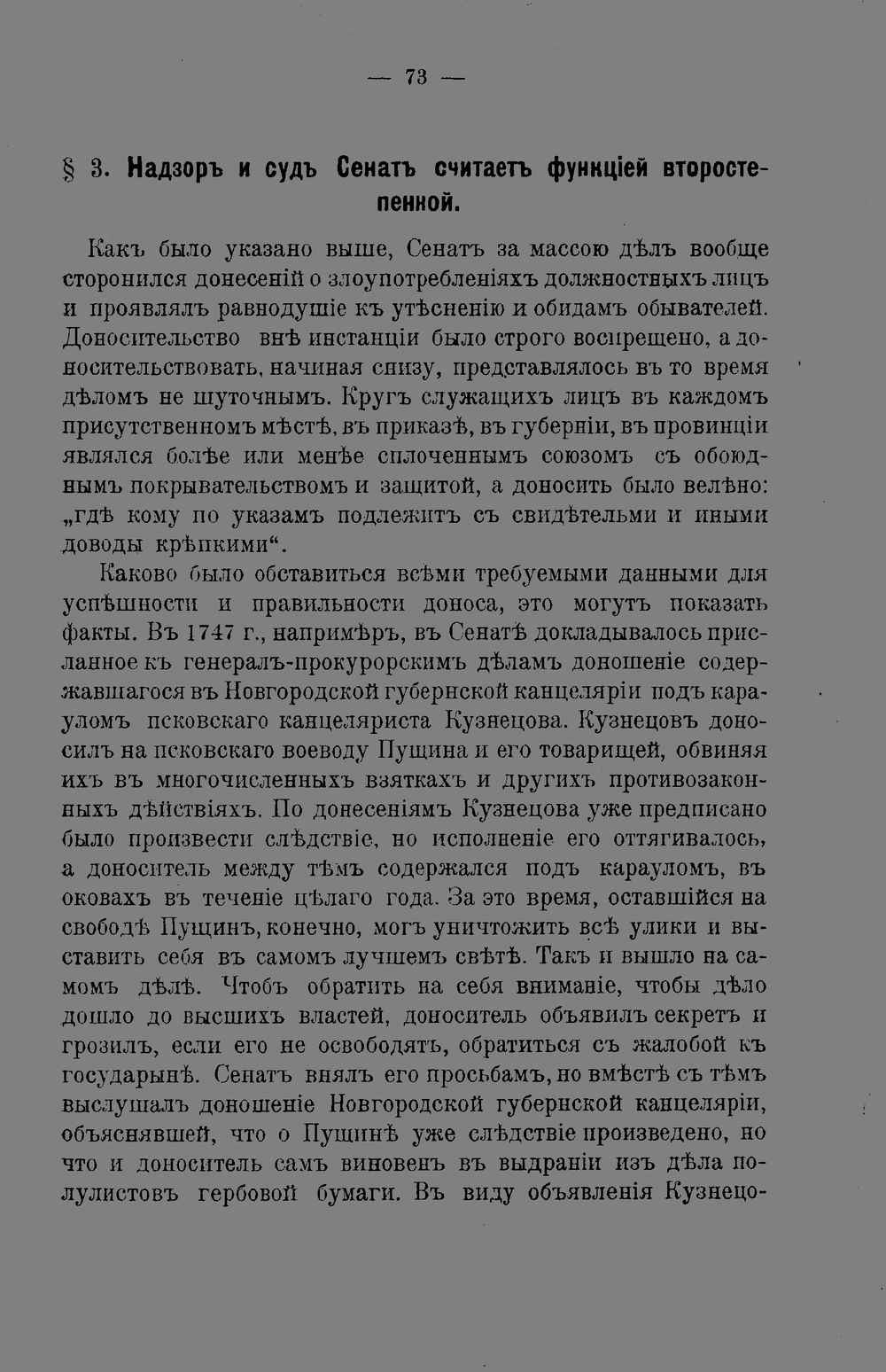 — 73 —

§ 3. Надзоръ и судъ Сенатъ считаетъ функціей второстепенной.

Какъ было указано выше, Сенатъ за массою дѣлъ вообще сторонился донесеній о злоупотребленіяхъ должностныхъ лицъ и проявлялъ равнодушіе къ утѣсненію и обидамъ обывателей. Доносительство внѣ инстанціи было строго воспрещено, а доносительствовать, начиная снизу, представлялось въ то время дѣломъ не шуточнымъ. Кругъ служащихъ лицъ въ каждомъ присутственномъ мѣстѣ, въ приказѣ, въ губерніи, въ провинціи являлся болѣе или менѣе сплоченнымъ союзомъ съ обоюднымъ покрывательствомъ и защитой, а доносить было велѣно: „гдѣ кому по указамъ подлежитъ съ свидѣтельми и иными доводы крѣпкими“.

Каково было обставиться всѣми требуемыми данными для успѣшности и правильности доноса, это могутъ показать факты. Въ 1747 г., напримѣръ, въ Сенатѣ докладывалось присланное къ генералъ-прокурорскимъ дѣламъ доношеніе содержавшагося въ Новгородской губернской канцеляріи подъ карауломъ псковскаго канцеляриста Кузнецова. Кузнецовъ доносилъ на псковскаго воеводу Пущина и его товарищей, обвиняя ихъ въ многочисленныхъ взяткахъ и другихъ противозаконныхъ дѣйствіяхъ. По донесеніямъ Кузнецова уже предписано было произвести слѣдствіе, но исполненіе его оттягивалось, а доноситель между тѣмъ содержался подъ карауломъ, въ оковахъ въ теченіе цѣлаго года. За это время, оставшійся на свободѣ Пущинъ, конечно, могъ уничтожить всѣ улики и выставить себя въ самомъ лучшемъ свѣтѣ. Такъ и вышло на самомъ дѣлѣ. Чтобъ обратить на себя вниманіе, чтобы дѣло дошло до высшихъ властей, доноситель объявилъ секретъ и грозилъ, если его не освободятъ, обратиться съ жалобой къ государынѣ. Сенатъ внялъ его просьбамъ, но вмѣстѣ съ тѣмъ выслушалъ доношеніе Новгородской губернской канцеляріи, объяснявшей, что о Пущинѣ уже слѣдствіе произведено, но что и доноситель самъ виновенъ въ выдраніи изъ дѣла полулистовъ гербовой бумаги. Въ виду объявленія Кузнецо-